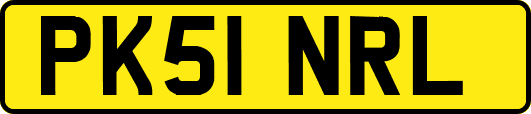 PK51 NRL